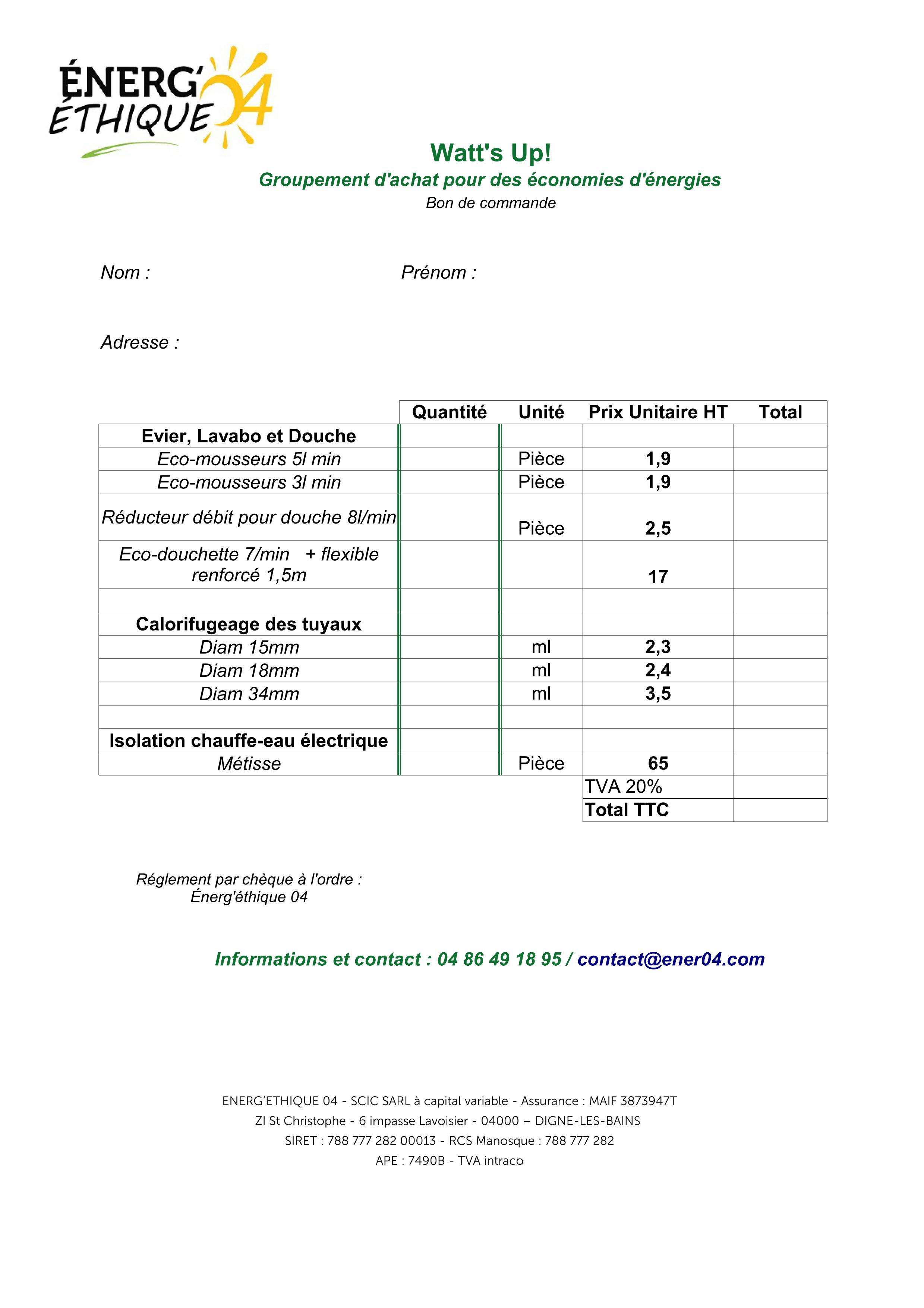 ÉNERG' ÉTHIQUE 04

Watt's Up!

Groupement d'achat pour des économies d'énergies

Bon de commande

Nom :

Prénom :

Adresse :

| | Quantité | Unité | Prix Unitaire HT | Total |
|---|---|---|---|---|
| Evier, Lavabo et Douche | | | | |
| Eco-mousseurs 5l min | | Pièce | 1,9 | |
| Eco-mousseurs 3l min | | Pièce | 1,9 | |
| Réducteur débit pour douche 8l/min | | Pièce | 2,5 | |
| Eco-douchette 7/min + flexible renforcé 1,5m | | | 17 | |
| | | | | |
| Calorifugeage des tuyaux | | | | |
| Diam 15mm | | ml | 2,3 | |
| Diam 18mm | | ml | 2,4 | |
| Diam 34mm | | ml | 3,5 | |
| | | | | |
| Isolation chauffe-eau électrique | | | | |
| Métisse | | Pièce | 65 | |
| | | | TVA 20% | |
| | | | Total TTC | |

Réglement par chèque à l'ordre :
Énerg'éthique 04

Informations et contact : 04 86 49 18 95 / contact@ener04.com

ENERG'ETHIQUE 04 - SCIC SARL à capital variable - Assurance : MAIF 3873947T
ZI St Christophe - 6 impasse Lavoisier - 04000 – DIGNE-LES-BAINS
SIRET : 788 777 282 00013 - RCS Manosque : 788 777 282
APE : 7490B - TVA intraco